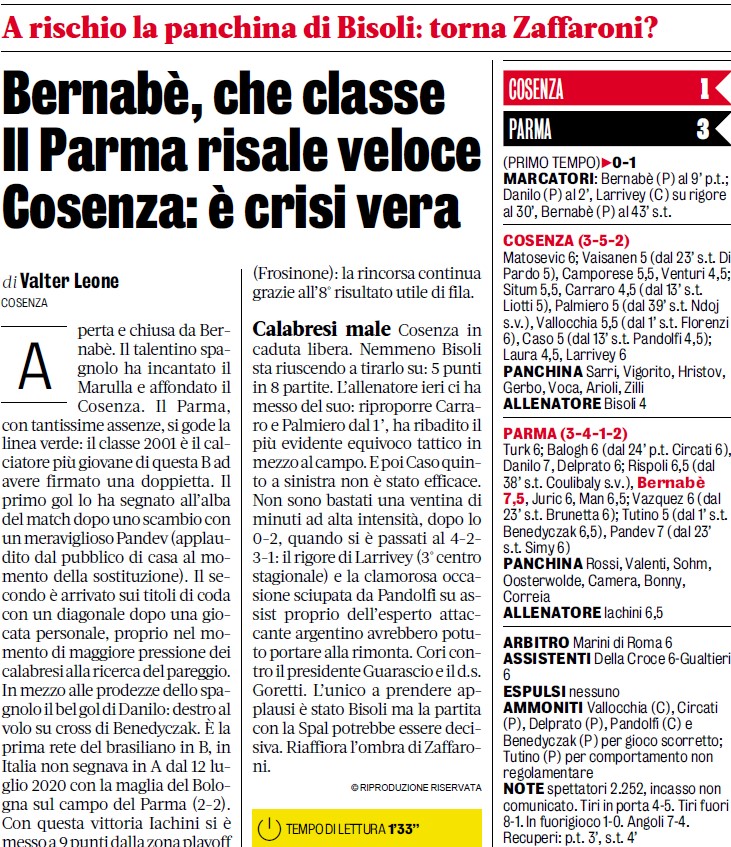 A rischio la panchina di Bisoli: torna Zaffaroni?

Bernabè, che classe
Il Parma risale veloce
Cosenza: è crisi vera

di Valter Leone
COSENZA

Aperta e chiusa da Bernabè. Il talentino spagnolo ha incantato il Marulla e affondato il Cosenza. Il Parma, con tantissime assenze, si gode la linea verde: il classe 2001 è il calciatore più giovane di questa B ad avere firmato una doppietta. Il primo gol lo ha segnato all'alba del match dopo uno scambio con un meraviglioso Pandev (applaudito dal pubblico di casa al momento della sostituzione). Il secondo è arrivato sui titoli di coda con un diagonale dopo una giocata personale, proprio nel momento di maggiore pressione dei calabresi alla ricerca del pareggio. In mezzo alle prodezze dello spagnolo il bel gol di Danilo: destro al volo su cross di Benedyczak. È la prima rete del brasiliano in B, in Italia non segnava in A dal 12 luglio 2020 con la maglia del Bologna sul campo del Parma (2-2). Con questa vittoria Iachini si è messo a 9 punti dalla zona playoff (Frosinone): la rincorsa continua grazie all'8° risultato utile di fila.

Calabresi male Cosenza in caduta libera. Nemmeno Bisoli sta riuscendo a tirarlo su: 5 punti in 8 partite. L'allenatore ieri ci ha messo del suo: riproporre Carraro e Palmiero dal 1', ha ribadito il più evidente equivoco tattico in mezzo al campo. E poi Caso quinto a sinistra non è stato efficace. Non sono bastati una ventina di minuti ad alta intensità, dopo lo 0-2, quando si è passati al 4-2-3-1: il rigore di Larrivey (3° centro stagionale) e la clamorosa occasione sciupata da Pandolfi su assist proprio dell'esperto attaccante argentino avrebbero potuto portare alla rimonta. Cori contro il presidente Guarascio e il d.s. Goretti. L'unico a prendere applausi è stato Bisoli ma la partita con la Spal potrebbe essere decisiva. Riaffiora l'ombra di Zaffaroni.

© RIPRODUZIONE RISERVATA

TEMPO DI LETTURA 1'33"

COSENZA 1
PARMA 3

(PRIMO TEMPO) 0-1
MARCATORI: Bernabè (P) al 9' p.t.; Danilo (P) al 2', Larrivey (C) su rigore al 30', Bernabè (P) al 43' s.t.

COSENZA (3-5-2)
Matosevic 6; Vaisanen 5 (dal 23' s.t. Di Pardo 5), Camporese 5,5, Venturi 4,5; Situm 5,5, Carraro 4,5 (dal 13' s.t. Liotti 5), Palmiero 5 (dal 39' s.t. Ndoj s.v.), Vallocchia 5,5 (dal 1' s.t. Florenzi 6), Caso 5 (dal 13' s.t. Pandolfi 4,5); Laura 4,5, Larrivey 6
PANCHINA Sarri, Vigorito, Hristov, Gerbo, Voca, Arioli, Zilli
ALLENATORE Bisoli 4

PARMA (3-4-1-2)
Turk 6; Balogh 6 (dal 24' p.t. Circati 6), Danilo 7, Delprato 6; Rispoli 6,5 (dal 38' s.t. Coulibaly s.v.), Bernabè 7,5, Juric 6, Man 6,5; Vazquez 6 (dal 23' s.t. Brunetta 6); Tutino 5 (dal 1' s.t. Benedyczak 6,5), Pandev 7 (dal 23' s.t. Simy 6)
PANCHINA Rossi, Valenti, Sohm, Oosterwolde, Camera, Bonny, Correia
ALLENATORE Iachini 6,5

ARBITRO Marini di Roma 6
ASSISTENTI Della Croce 6-Gualtieri 6
ESPULSI nessuno
AMMONITI Vallocchia (C), Circati (P), Delprato (P), Pandolfi (C) e Benedyczak (P) per gioco scorretto; Tutino (P) per comportamento non regolamentare
NOTE spettatori 2.252, incasso non comunicato. Tiri in porta 4-5. Tiri fuori 8-1. In fuorigioco 1-0. Angoli 7-4. Recuperi: p.t. 3', s.t. 4'